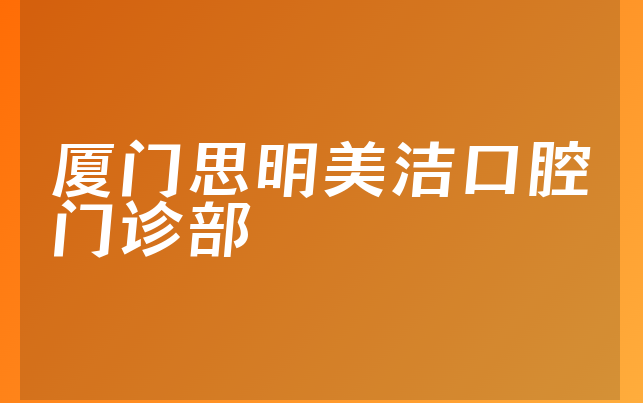 厦门思明美洁口腔门诊部